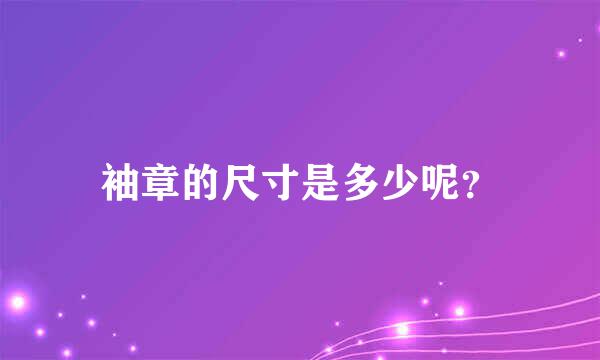 袖章的尺寸是多少呢?